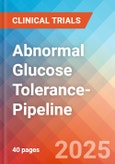 CLINICAL TRIALS

Abnormal Glucose Tolerance-Pipeline

40 pages

2025